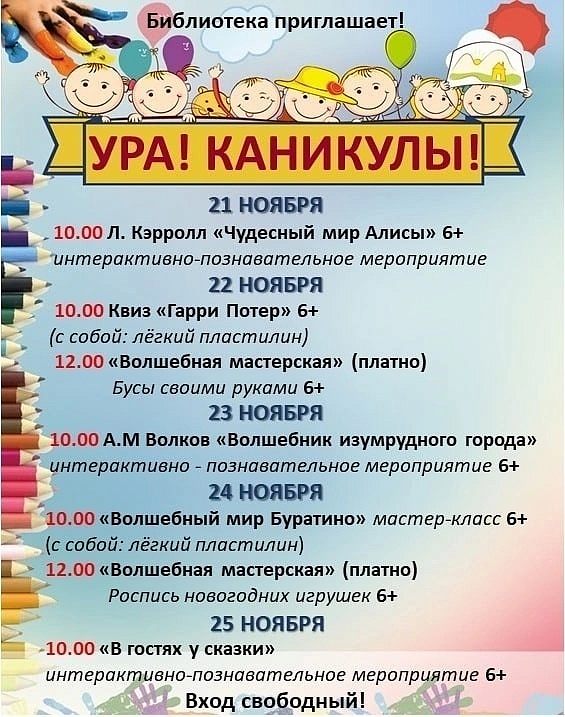 Библиотека приглашает!

УРА! КАНИКУЛЫ!

21 НОЯБРЯ

10.00 Л. Кэрролл «Чудесный мир Алисы» 6+
интерактивно-познавательное мероприятие

22 НОЯБРЯ

10.00 Квиз «Гарри Потер» 6+
(с собой: лёгкий пластилин)
12.00 «Волшебная мастерская» (платно)
Бусы своими руками 6+

23 НОЯБРЯ

10.00 А.М Волков «Волшебник изумрудного города»
интерактивно - познавательное мероприятие 6+

24 НОЯБРЯ

10.00 «Волшебный мир Буратино» мастер-класс 6+
(с собой: лёгкий пластилин)
12.00 «Волшебная мастерская» (платно)
Роспись новогодних игрушек 6+

25 НОЯБРЯ

10.00 «В гостях у сказки»
интерактивно-познавательное мероприятие 6+

Вход свободный!